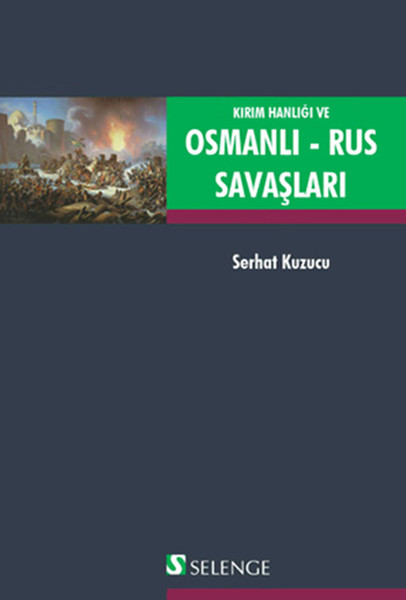 KIRIM HANLIĞI VE
OSMANLI - RUS SAVAŞLARI

Serhat Kuzucu

S SELENGE